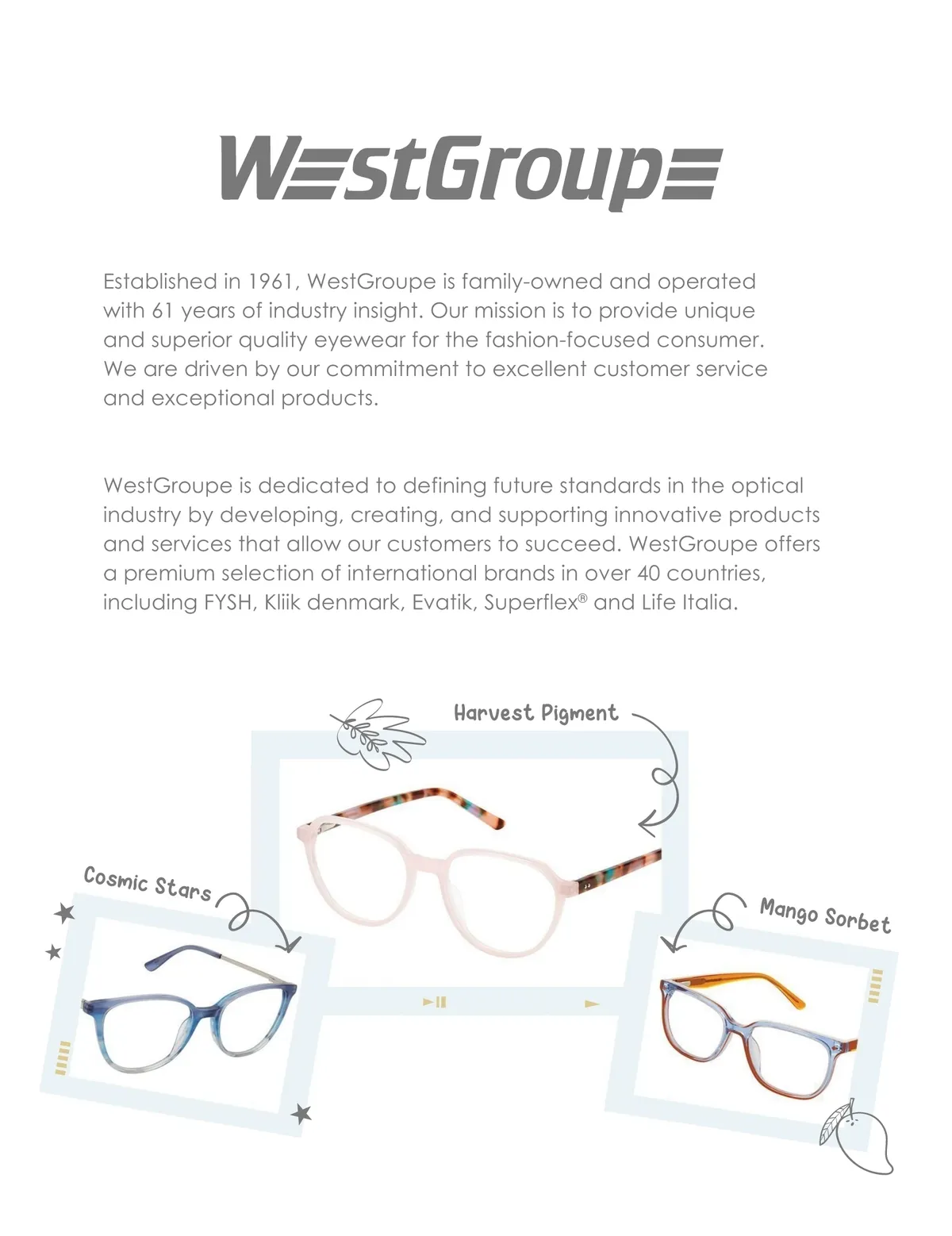 WestGroupe

Established in 1961, WestGroupe is family-owned and operated with 61 years of industry insight. Our mission is to provide unique and superior quality eyewear for the fashion-focused consumer. We are driven by our commitment to excellent customer service and exceptional products.

WestGroupe is dedicated to defining future standards in the optical industry by developing, creating, and supporting innovative products and services that allow our customers to succeed. WestGroupe offers a premium selection of international brands in over 40 countries, including FYSH, Kliik denmark, Evatik, Superflex® and Life Italia.

Harvest Pigment

Cosmic Stars

Mango Sorbet